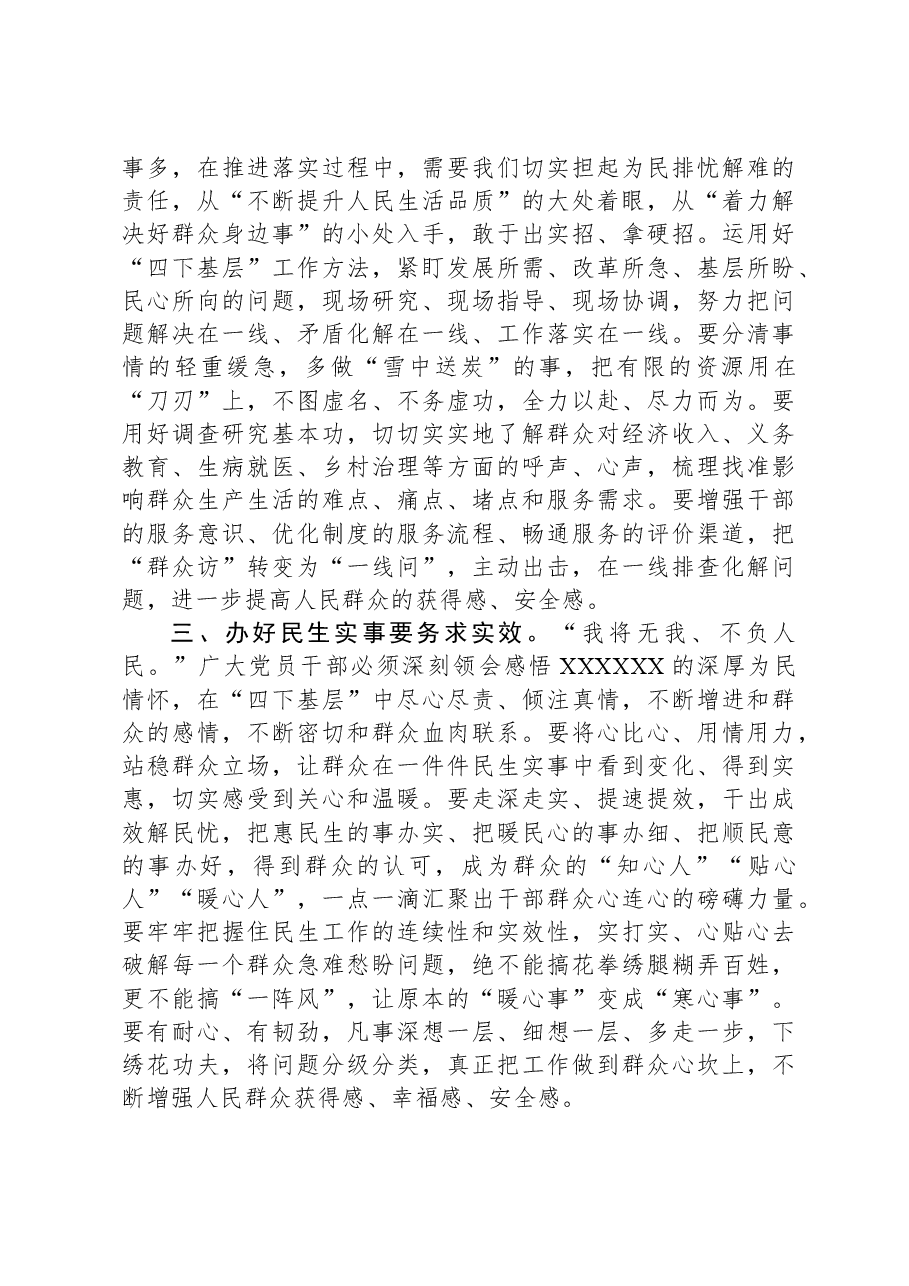 事多，在推进落实过程中，需要我们切实担起为民排忧解难的责任，从“不断提升人民生活品质”的大处着眼，从“着力解决好群众身边事”的小处入手，敢于出实招、拿硬招。运用好“四下基层”工作方法，紧盯发展所需、改革所急、基层所盼、民心所向的问题，现场研究、现场指导、现场协调，努力把问题解决在一线、矛盾化解在一线、工作落实在一线。要分清事情的轻重缓急，多做“雪中送炭”的事，把有限的资源用在“刀刃”上，不图虚名、不务虚功，全力以赴、尽力而为。要用好调查研究基本功，切切实实地了解群众对经济收入、义务教育、生病就医、乡村治理等方面的呼声、心声，梳理找准影响群众生产生活的难点、痛点、堵点和服务需求。要增强干部的服务意识、优化制度的服务流程、畅通服务的评价渠道，把“群众访”转变为“一线问”，主动出击，在一线排查化解问题，进一步提高人民群众的获得感、安全感。

三、办好民生实事要务求实效。“我将无我、不负人民。”广大党员干部必须深刻领会感悟XXXXXX的深厚为民情怀，在“四下基层”中尽心尽责、倾注真情，不断增进和群众的感情，不断密切和群众血肉联系。要将心比心、用情用力，站稳群众立场，让群众在一件件民生实事中看到变化、得到实惠，切实感受到关心和温暖。要走深走实、提速提效，干出成效解民忧，把惠民生的事办实、把暖民心的事办细、把顺民意的事办好，得到群众的认可，成为群众的“知心人”“贴心人”“暖心人”，一点一滴汇聚出干部群众心连心的磅礴力量。要牢牢把握住民生工作的连续性和实效性，实打实、心贴心去破解每一个群众急难愁盼问题，绝不能搞花拳绣腿糊弄百姓，更不能搞“一阵风”，让原本的“暖心事”变成“寒心事”。要有耐心、有韧劲，凡事深想一层、细想一层、多走一步，下绣花功夫，将问题分级分类，真正把工作做到群众心坎上，不断增强人民群众获得感、幸福感、安全感。